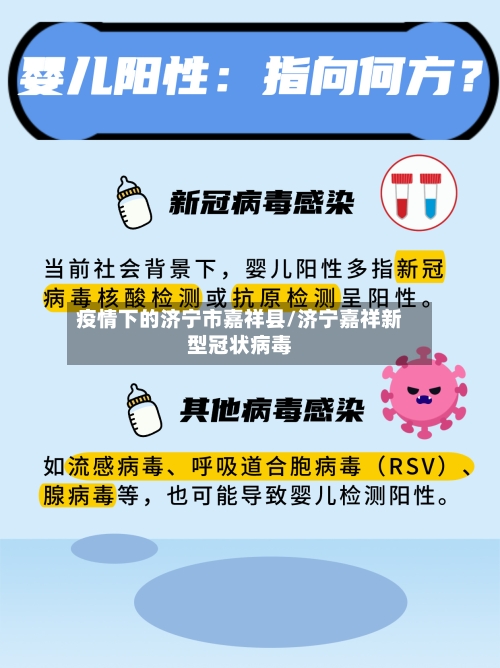 婴儿阳性：指向何方？

新冠病毒感染

当前社会背景下，婴儿阳性多指新冠病毒核酸检测或抗原检测呈阳性。

疫情下的济宁市嘉祥县/济宁嘉祥新型冠状病毒

其他病毒感染

如流感病毒、呼吸道合胞病毒（RSV）、腺病毒等，也可能导致婴儿检测阳性。